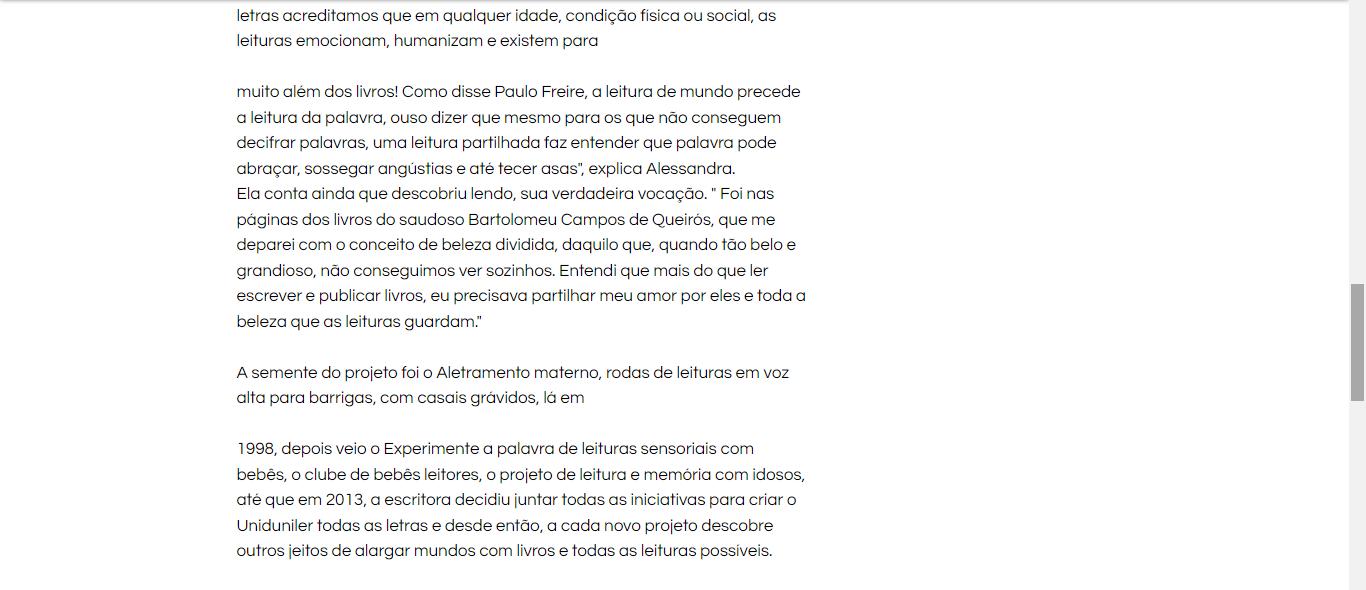 letras acreditamos que em qualquer idade, condição física ou social, as leituras emocionam, humanizam e existem para

muito além dos livros! Como disse Paulo Freire, a leitura de mundo precede a leitura da palavra, ouso dizer que mesmo para os que não conseguem decifrar palavras, uma leitura partilhada faz entender que palavra pode abraçar, sossegar angústias e até tecer asas", explica Alessandra.
Ela conta ainda que descobriu lendo, sua verdadeira vocação. " Foi nas páginas dos livros do saudoso Bartolomeu Campos de Queirós, que me deparei com o conceito de beleza dividida, daquilo que, quando tão belo e grandioso, não conseguimos ver sozinhos. Entendi que mais do que ler escrever e publicar livros, eu precisava partilhar meu amor por eles e toda a beleza que as leituras guardam."

A semente do projeto foi o Aletramento materno, rodas de leituras em voz alta para barrigas, com casais grávidos, lá em

1998, depois veio o Experimente a palavra de leituras sensoriais com bebês, o clube de bebês leitores, o projeto de leitura e memória com idosos, até que em 2013, a escritora decidiu juntar todas as iniciativas para criar o Uniduniler todas as letras e desde então, a cada novo projeto descobre outros jeitos de alargar mundos com livros e todas as leituras possíveis.